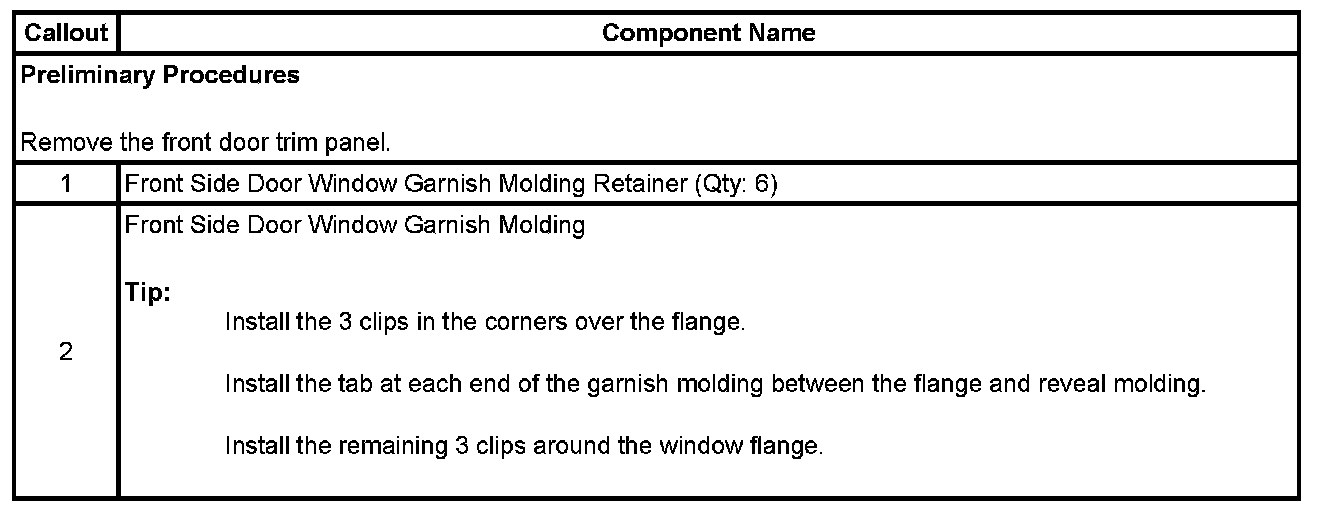 | Callout | Component Name |
|---|---|
| Preliminary Procedures Remove the front door trim panel. | |
| 1 | Front Side Door Window Garnish Molding Retainer (Qty: 6) |
| 2 | Front Side Door Window Garnish Molding Tip: Install the 3 clips in the corners over the flange. Install the tab at each end of the garnish molding between the flange and reveal molding. Install the remaining 3 clips around the window flange. |